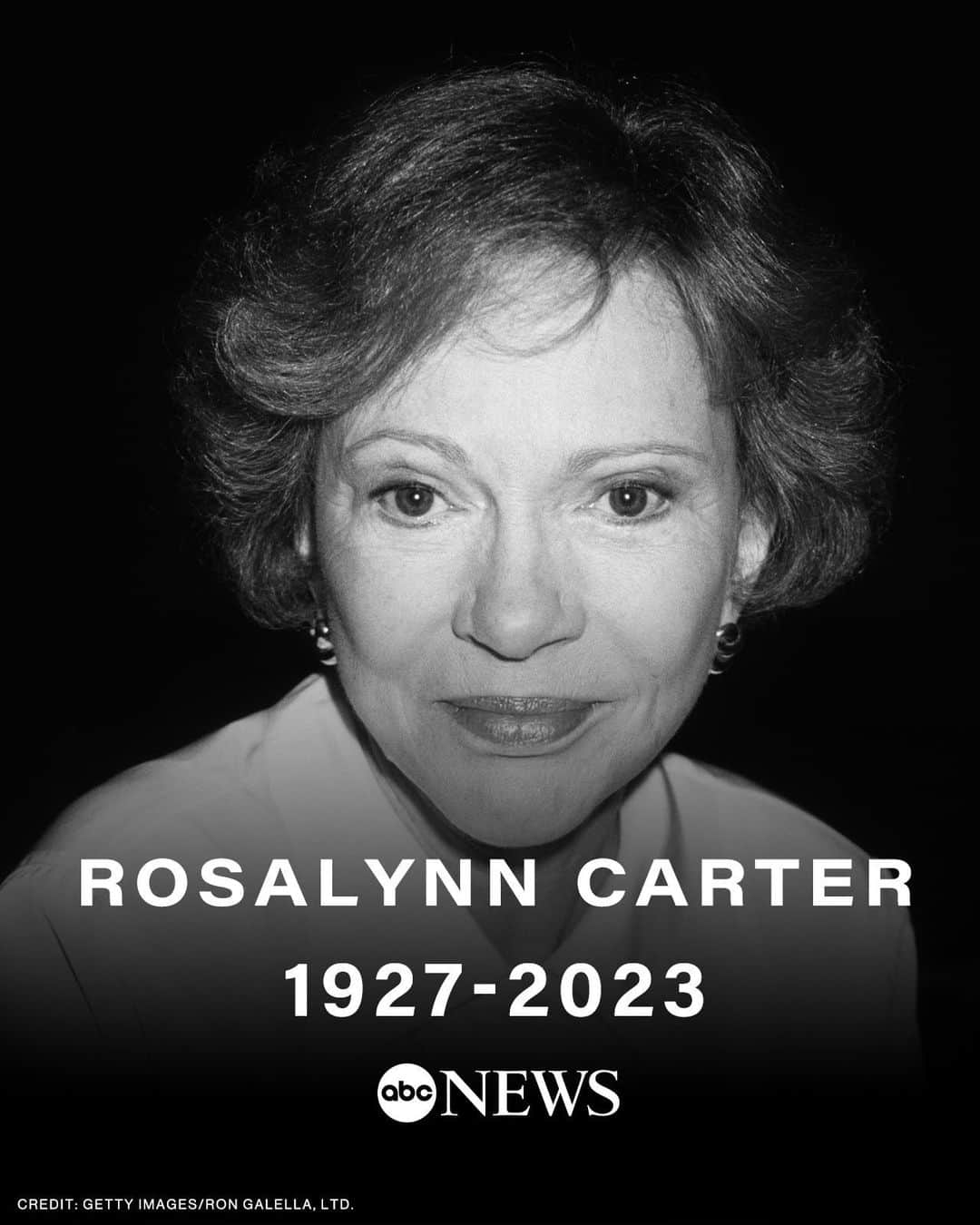 ROSALYNN CARTER

1927-2023

abc NEWS

CREDIT: GETTY IMAGES/RON GALELLA, LTD.